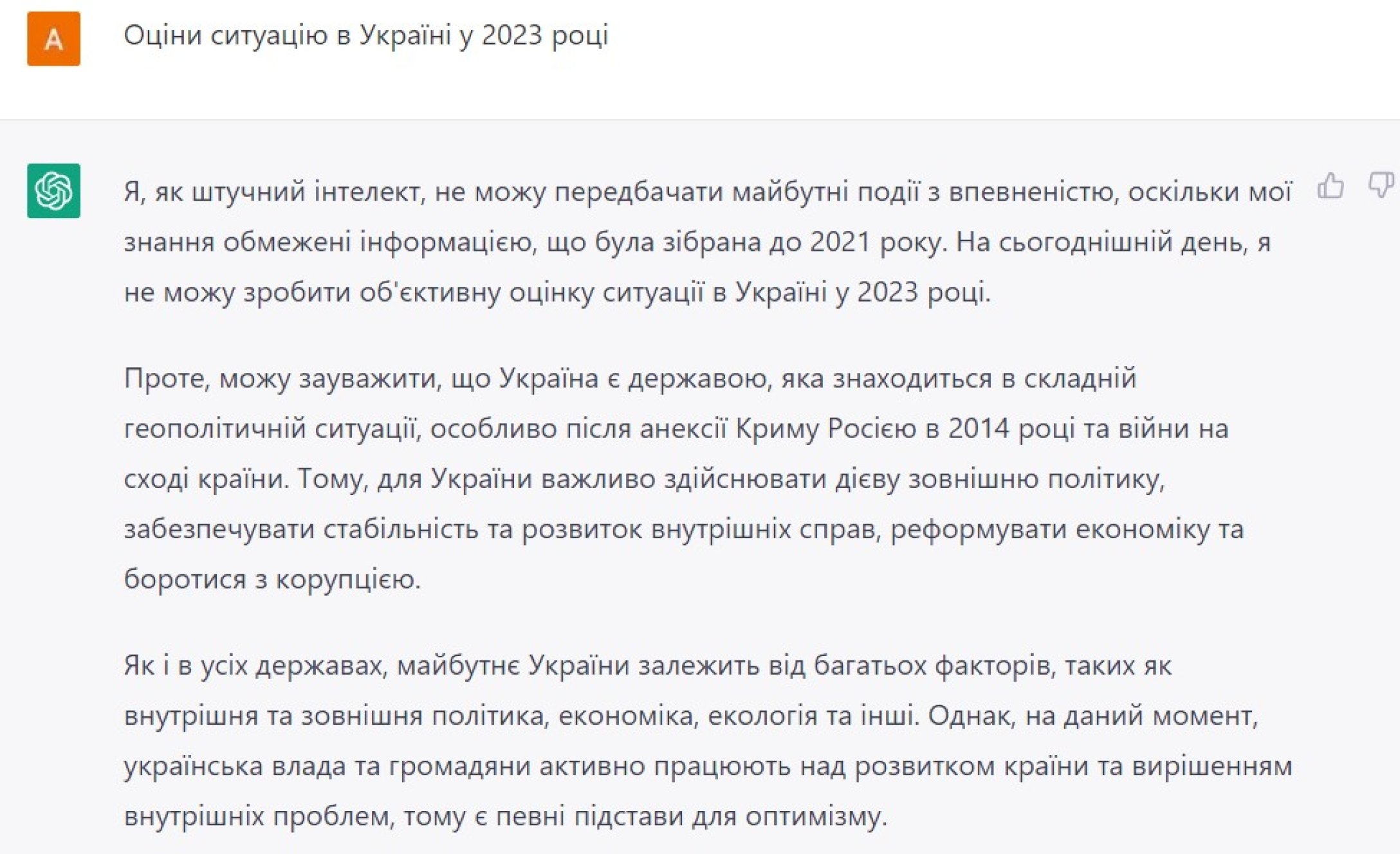 A

Оціни ситуацію в Україні у 2023 році

Я, як штучний інтелект, не можу передбачати майбутні події з впевненістю, оскільки мої знання обмежені інформацією, що була зібрана до 2021 року. На сьогоднішній день, я не можу зробити об'єктивну оцінку ситуації в Україні у 2023 році.

Проте, можу зауважити, що Україна є державою, яка знаходиться в складній геополітичній ситуації, особливо після анексії Криму Росією в 2014 році та війни на сході країни. Тому, для України важливо здійснювати дієву зовнішню політику, забезпечувати стабільність та розвиток внутрішніх справ, реформувати економіку та боротися з корупцією.

Як і в усіх державах, майбутнє України залежить від багатьох факторів, таких як внутрішня та зовнішня політика, економіка, екологія та інші. Однак, на даний момент, українська влада та громадяни активно працюють над розвитком країни та вирішенням внутрішніх проблем, тому є певні підстави для оптимізму.